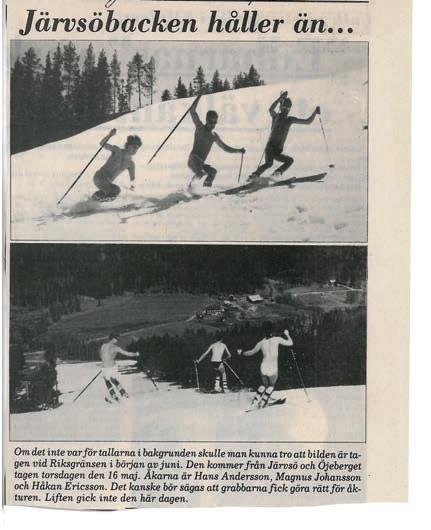 Järvsöbacken håller än...

Om det inte var för tallarna i bakgrunden skulle man kunna tro att bilden är tagen vid Riksgränsen i början av juni. Den kommer från Järvsö och Öjeberget tagen torsdagen den 16 maj. Åkarna är Hans Andersson, Magnus Johansson och Håkan Ericsson. Det kanske bör sägas att grabbarna fick göra rätt för åkturen. Liften gick inte den här dagen.